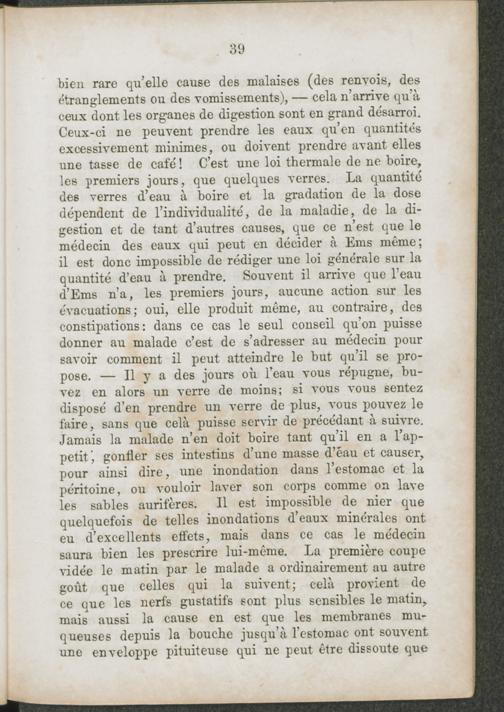 39

bien rare qu'elle cause des malaises (des renvois, des étranglements ou des vomissements), — cela n'arrive qu'à ceux dont les organes de digestion sont en grand désarroi. Ceux-ci ne peuvent prendre les eaux qu'en quantités excessivement minimes, ou doivent prendre avant elles une tasse de café! C'est une loi thermale de ne boire, les premiers jours, que quelques verres. La quantité des verres d'eau à boire et la gradation de la dose dépendent de l'individualité, de la maladie, de la digestion et de tant d'autres causes, que ce n'est que le médecin des eaux qui peut en décider à Ems même; il est donc impossible de rédiger une loi générale sur la quantité d'eau à prendre. Souvent il arrive que l'eau d'Ems n'a, les premiers jours, aucune action sur les évacuations; oui, elle produit même, au contraire, des constipations: dans ce cas le seul conseil qu'on puisse donner au malade c'est de s'adresser au médecin pour savoir comment il peut atteindre le but qu'il se propose. — Il y a des jours où l'eau vous répugne, buvez en alors un verre de moins; si vous vous sentez disposé d'en prendre un verre de plus, vous pouvez le faire, sans que celà puisse servir de précédant à suivre. Jamais la malade n'en doit boire tant qu'il en a l'appetit, gonfler ses intestins d'une masse d'éau et causer, pour ainsi dire, une inondation dans l'estomac et la péritoine, ou vouloir laver son corps comme on lave les sables aurifères. Il est impossible de nier que quelquefois de telles inondations d'eaux minérales ont eu d'excellents effets, mais dans ce cas le médecin saura bien les prescrire lui-même. La première coupe vidée le matin par le malade a ordinairement au autre goût que celles qui la suivent; celà provient de ce que les nerfs gustatifs sont plus sensibles le matin, mais aussi la cause en est que les membranes muqueuses depuis la bouche jusqu'à l'estomac ont souvent une enveloppe pituiteuse qui ne peut être dissoute que